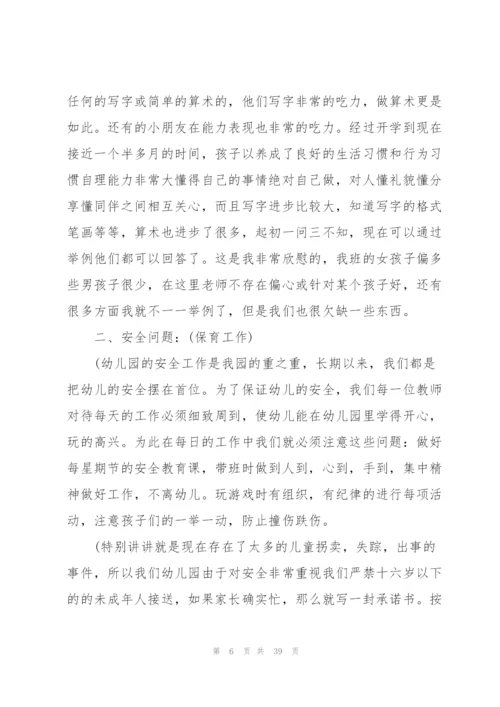 任何的写字或简单的算术的，他们写字非常的吃力，做算术更是如此。还有的小朋友在能力表现也非常的吃力。经过开学到现在接近一个半多月的时间，孩子以养成了良好的生活习惯和行为习惯自理能力非常大懂得自己的事情绝对自己做，对人懂礼貌懂分享懂同伴之间相互关心，而且写字进步比较大，知道写字的格式笔画等等，算术也进步了很多，起初一问三不知，现在可以通过举例他们都可以回答了。这是我非常欣慰的，我班的女孩子偏多些男孩子很少，在这里老师不存在偏心或针对某个孩子好，还有很多方面我就不一一举例了，但是我们也很欠缺一些东西。

二、安全问题：(保育工作)

(幼儿园的安全工作是我园的重之重，长期以来，我们都是把幼儿的安全摆在首位。为了保证幼儿的安全，我们每一位教师对待每天的工作必须细致周到，使幼儿能在幼儿园里学得开心，玩的高兴。为此在每日的工作中我们就必须注意这些问题：做好每星期节的安全教育课，带班时做到人到，心到，手到，集中精神做好工作，不离幼儿。玩游戏时有组织，有纪律的进行每项活动，注意孩子们的一举一动，防止撞伤跌伤。

(特别讲讲就是现在存在了太多的儿童拐卖，失踪，出事的事件，所以我们幼儿园由于对安全非常重视我们严禁十六岁以下的的未成年人接送，如果家长确实忙，那么就写一封承诺书。按

第 6 页 共 39 页